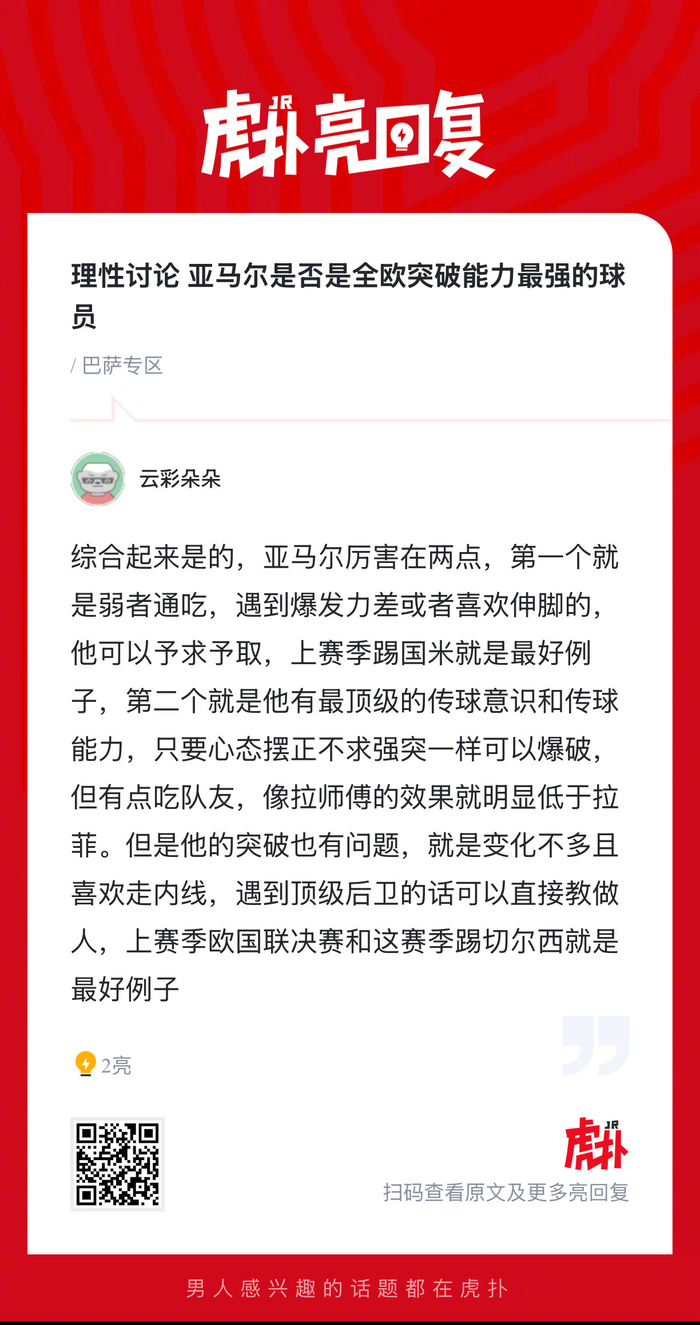 JR
虎扑亮回复

理性讨论 亚马尔是否是全欧突破能力最强的球员

/ 巴萨专区

云彩朵朵

综合起来是的，亚马尔厉害在两点，第一个就是弱者通吃，遇到爆发力差或者喜欢伸脚的，他可以予求予取，上赛季踢国米就是最好例子，第二个就是他有最顶级的传球意识和传球能力，只要心态摆正不求强突一样可以爆破，但有点吃队友，像拉师傅的效果就明显低于拉菲。但是他的突破也有问题，就是变化不多且喜欢走内线，遇到顶级后卫的话可以直接教做人，上赛季欧国联决赛和这赛季踢切尔西就是最好例子

2亮

JR
虎扑
扫码查看原文及更多亮回复

男人感兴趣的话题都在虎扑